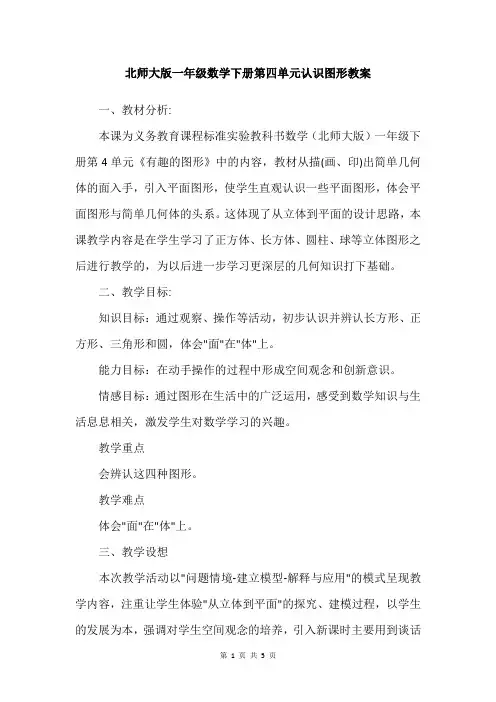 北师大版一年级数学下册第四单元认识图形教案

一、教材分析:

本课为义务教育课程标准实验教科书数学（北师大版）一年级下册第4单元《有趣的图形》中的内容，教材从描(画、印)出简单几何体的面入手，引入平面图形，使学生直观认识一些平面图形，体会平面图形与简单几何体的头系。这体现了从立体到平面的设计思路，本课教学内容是在学生学习了正方体、长方体、圆柱、球等立体图形之后进行教学的，为以后进一步学习更深层的几何知识打下基础。

二、教学目标:

知识目标：通过观察、操作等活动，初步认识并辨认长方形、正方形、三角形和圆，体会"面"在"体"上。

能力目标：在动手操作的过程中形成空间观念和创新意识。

情感目标：通过图形在生活中的广泛运用，感受到数学知识与生活息息相关，激发学生对数学学习的兴趣。

教学重点

会辨认这四种图形。

教学难点

体会"面"在"体"上。

三、教学设想

本次教学活动以"问题情境-建立模型-解释与应用"的模式呈现教学内容，注重让学生体验"从立体到平面"的探究、建模过程，以学生的发展为本，强调对学生空间观念的培养，引入新课时主要用到谈话

第 1 页 共 5 页